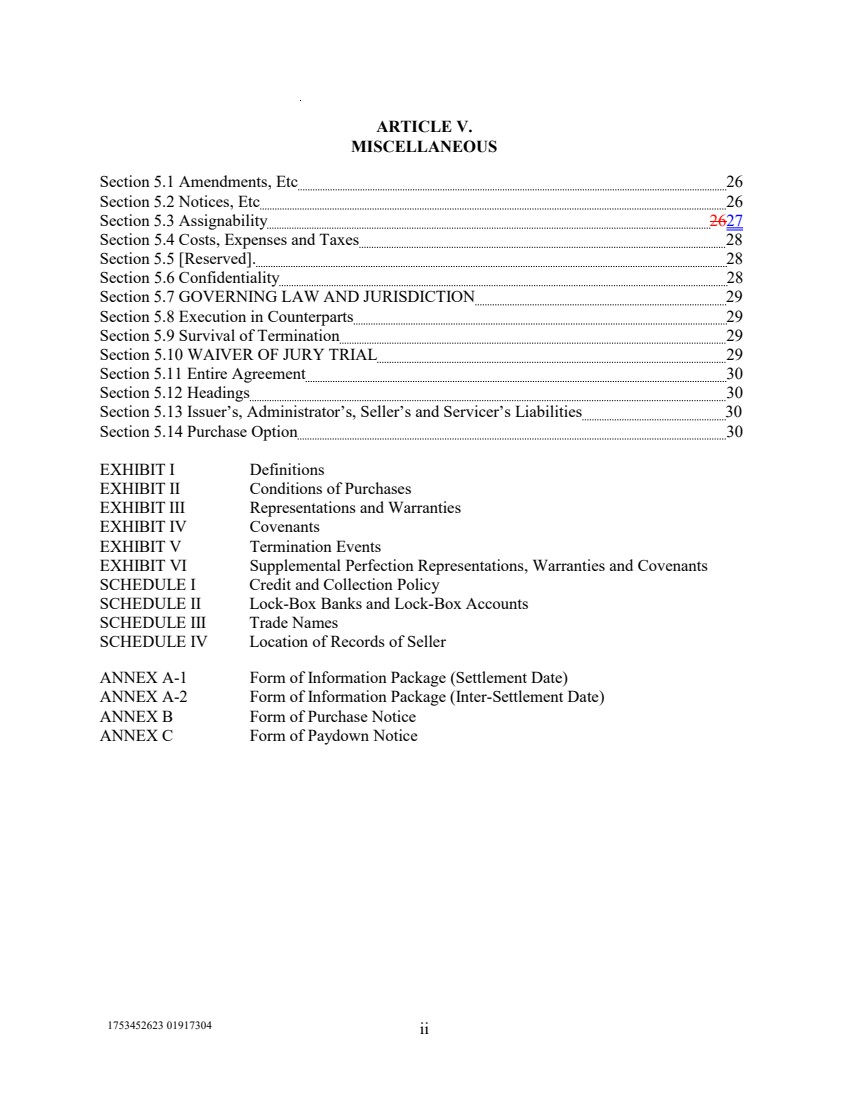 ARTICLE V.
MISCELLANEOUS

Section 5.1 Amendments, Etc 26
Section 5.2 Notices, Etc 26
Section 5.3 Assignability 2627
Section 5.4 Costs, Expenses and Taxes 28
Section 5.5 [Reserved]. 28
Section 5.6 Confidentiality 28
Section 5.7 GOVERNING LAW AND JURISDICTION 29
Section 5.8 Execution in Counterparts 29
Section 5.9 Survival of Termination 29
Section 5.10 WAIVER OF JURY TRIAL 29
Section 5.11 Entire Agreement 30
Section 5.12 Headings 30
Section 5.13 Issuer's, Administrator's, Seller's and Servicer's Liabilities 30
Section 5.14 Purchase Option 30

EXHIBIT I Definitions
EXHIBIT II Conditions of Purchases
EXHIBIT III Representations and Warranties
EXHIBIT IV Covenants
EXHIBIT V Termination Events
EXHIBIT VI Supplemental Perfection Representations, Warranties and Covenants
SCHEDULE I Credit and Collection Policy
SCHEDULE II Lock-Box Banks and Lock-Box Accounts
SCHEDULE III Trade Names
SCHEDULE IV Location of Records of Seller

ANNEX A-1 Form of Information Package (Settlement Date)
ANNEX A-2 Form of Information Package (Inter-Settlement Date)
ANNEX B Form of Purchase Notice
ANNEX C Form of Paydown Notice

1753452623 01917304
ii